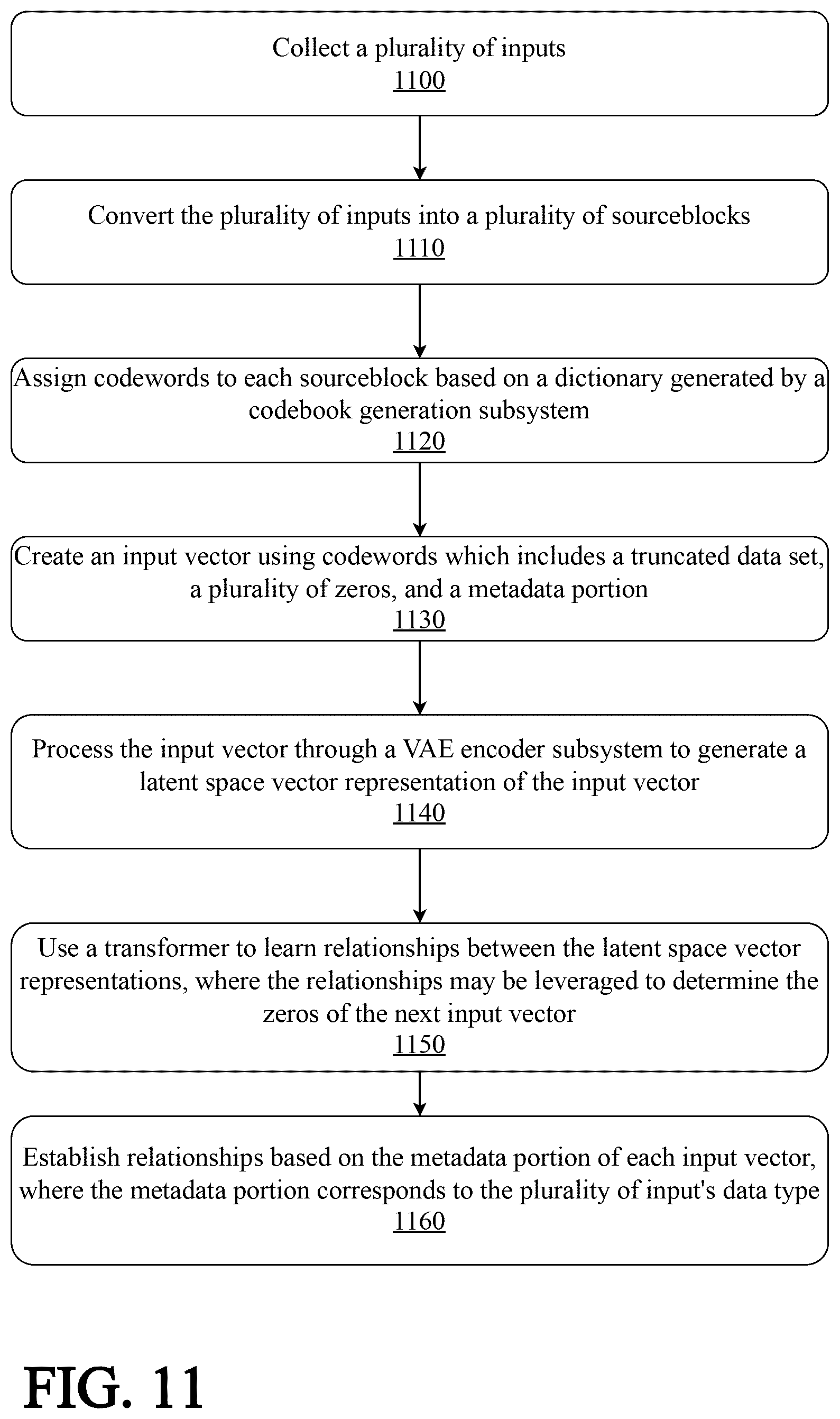 Collect a plurality of inputs
1100

Convert the plurality of inputs into a plurality of sourceblocks
1110

Assign codewords to each sourceblock based on a dictionary generated by a codebook generation subsystem
1120

Create an input vector using codewords which includes a truncated data set, a plurality of zeros, and a metadata portion
1130

Process the input vector through a VAE encoder subsystem to generate a latent space vector representation of the input vector
1140

Use a transformer to learn relationships between the latent space vector representations, where the relationships may be leveraged to determine the zeros of the next input vector
1150

Establish relationships based on the metadata portion of each input vector, where the metadata portion corresponds to the plurality of input's data type
1160

FIG. 11